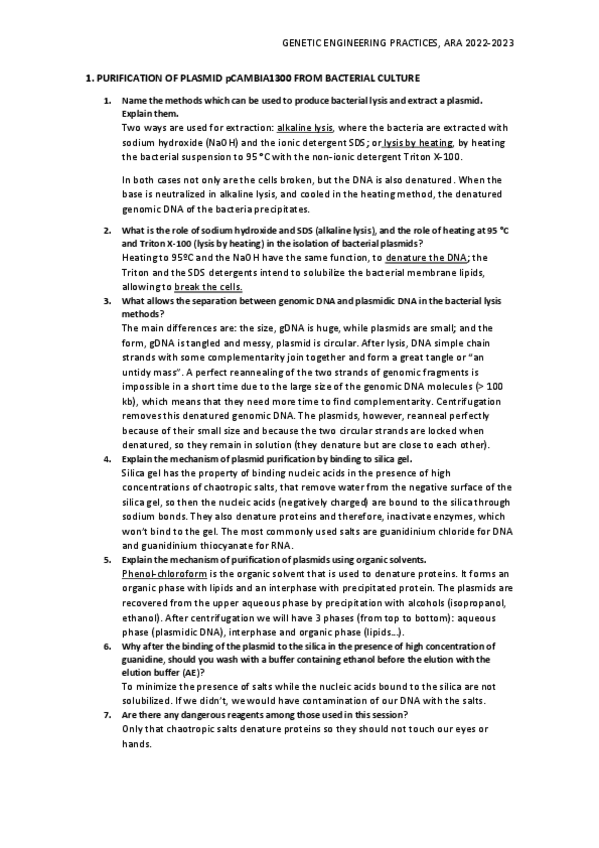 GENETIC ENGINEERING PRACTICES, ARA 2022-2023

1. PURIFICATION OF PLASMID pCAMBIA1300 FROM BACTERIAL CULTURE

1. Name the methods which can be used to produce bacterial lysis and extract a plasmid. Explain them.
Two ways are used for extraction: alkaline lysis, where the bacteria are extracted with sodium hydroxide (NaOH) and the ionic detergent SDS; or lysis by heating, by heating the bacterial suspension to 95 °C with the non-ionic detergent Triton X-100.

In both cases not only are the cells broken, but the DNA is also denatured. When the base is neutralized in alkaline lysis, and cooled in the heating method, the denatured genomic DNA of the bacteria precipitates.

2. What is the role of sodium hydroxide and SDS (alkaline lysis), and the role of heating at 95 °C and Triton X-100 (lysis by heating) in the isolation of bacterial plasmids?
Heating to 95ºC and the NaOH have the same function, to denature the DNA; the Triton and the SDS detergents intend to solubilize the bacterial membrane lipids, allowing to break the cells.

3. What allows the separation between genomic DNA and plasmidic DNA in the bacterial lysis methods?
The main differences are: the size, gDNA is huge, while plasmids are small; and the form, gDNA is tangled and messy, plasmid is circular. After lysis, DNA simple chain strands with some complementarity join together and form a great tangle or "an untidy mass". A perfect reannealing of the two strands of genomic fragments is impossible in a short time due to the large size of the genomic DNA molecules (> 100 kb), which means that they need more time to find complementarity. Centrifugation removes this denatured genomic DNA. The plasmids, however, reanneal perfectly because of their small size and because the two circular strands are locked when denatured, so they remain in solution (they denature but are close to each other).

4. Explain the mechanism of plasmid purification by binding to silica gel.
Silica gel has the property of binding nucleic acids in the presence of high concentrations of chaotropic salts, that remove water from the negative surface of the silica gel, so then the nucleic acids (negatively charged) are bound to the silica through sodium bonds. They also denature proteins and therefore, inactivate enzymes, which won't bind to the gel. The most commonly used salts are guanidinium chloride for DNA and guanidinium thiocyanate for RNA.

5. Explain the mechanism of purification of plasmids using organic solvents.
Phenol-chloroform is the organic solvent that is used to denature proteins. It forms an organic phase with lipids and an interphase with precipitated protein. The plasmids are recovered from the upper aqueous phase by precipitation with alcohols (isopropanol, ethanol). After centrifugation we will have 3 phases (from top to bottom): aqueous phase (plasmidic DNA), interphase and organic phase (lipids...).

6. Why after the binding of the plasmid to the silica in the presence of high concentration of guanidine, should you wash with a buffer containing ethanol before the elution with the elution buffer (AE)?
To minimize the presence of salts while the nucleic acids bound to the silica are not solubilized. If we didn't, we would have contamination of our DNA with the salts.

7. Are there any dangerous reagents among those used in this session?
Only that chaotropic salts denature proteins so they should not touch our eyes or hands.